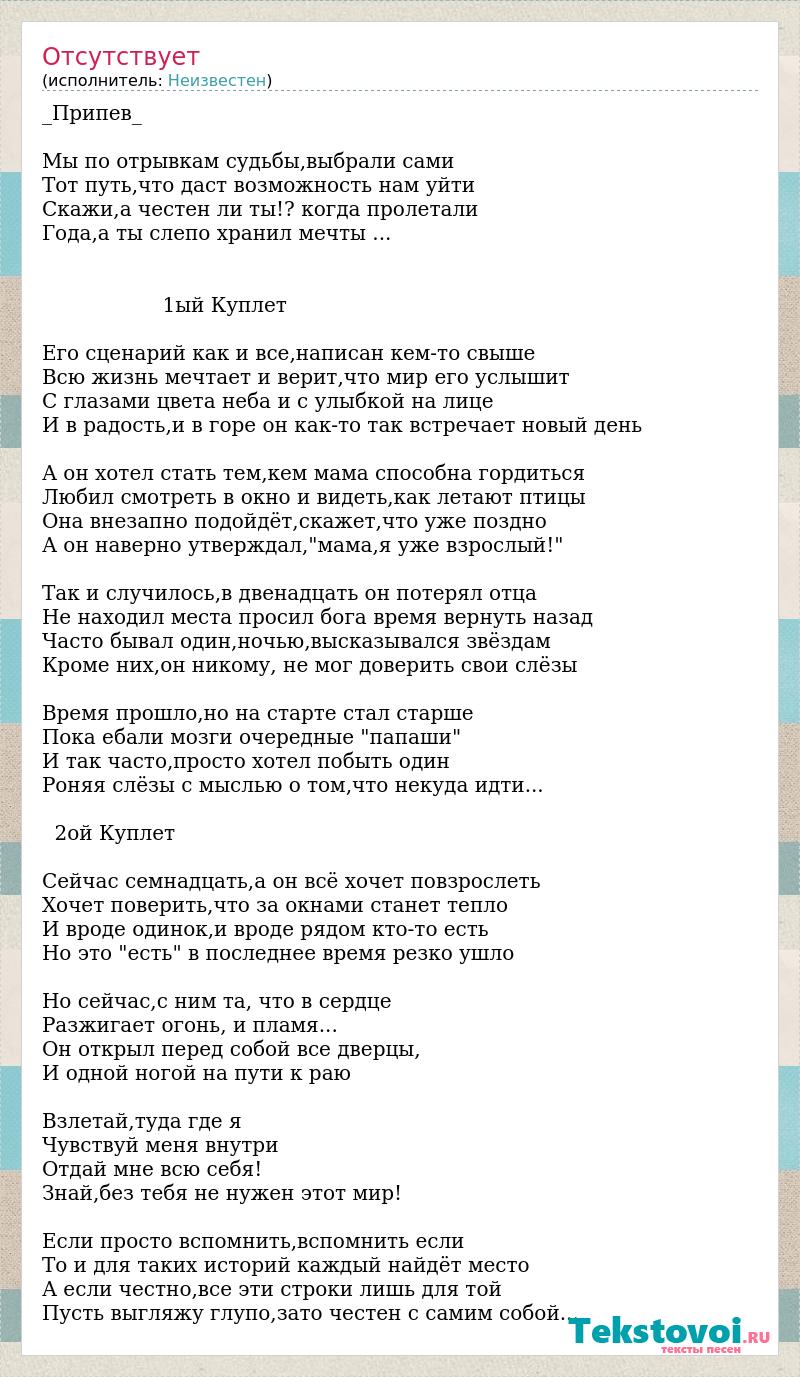 Отсутствует
(исполнитель: Неизвестен)

_Припев_

Мы по отрывкам судьбы,выбрали сами
Тот путь,что даст возможность нам уйти
Скажи,а честен ли ты!? когда пролетали
Года,а ты слепо хранил мечты ...

1ый Куплет

Его сценарий как и все,написан кем-то свыше
Всю жизнь мечтает и верит,что мир его услышит
С глазами цвета неба и с улыбкой на лице
И в радость,и в горе он как-то так встречает новый день

А он хотел стать тем,кем мама способна гордиться
Любил смотреть в окно и видеть,как летают птицы
Она внезапно подойдёт,скажет,что уже поздно
А он наверно утверждал,"мама,я уже взрослый!"

Так и случилось,в двенадцать он потерял отца
Не находил места просил бога время вернуть назад
Часто бывал один,ночью,высказывался звёздам
Кроме них,он никому, не мог доверить свои слёзы

Время прошло,но на старте стал старше
Пока ебали мозги очередные "папаши"
И так часто,просто хотел побыть один
Роняя слёзы с мыслью о том,что некуда идти...

2ой Куплет

Сейчас семнадцать,а он всё хочет повзрослеть
Хочет поверить,что за окнами станет тепло
И вроде одинок,и вроде рядом кто-то есть
Но это "есть" в последнее время резко ушло

Но сейчас,с ним та, что в сердце
Разжигает огонь, и пламя...
Он открыл перед собой все дверцы,
И одной ногой на пути к раю

Взлетай,туда где я
Чувствуй меня внутри
Отдай мне всю себя!
Знай,без тебя не нужен этот мир!

Если просто вспомнить,вспомнить если
То и для таких историй каждый найдёт место
А если честно,все эти строки лишь для той
Пусть выгляжу глупо,зато честен с самим собой...

Tekstovoi.RU
тексты песен